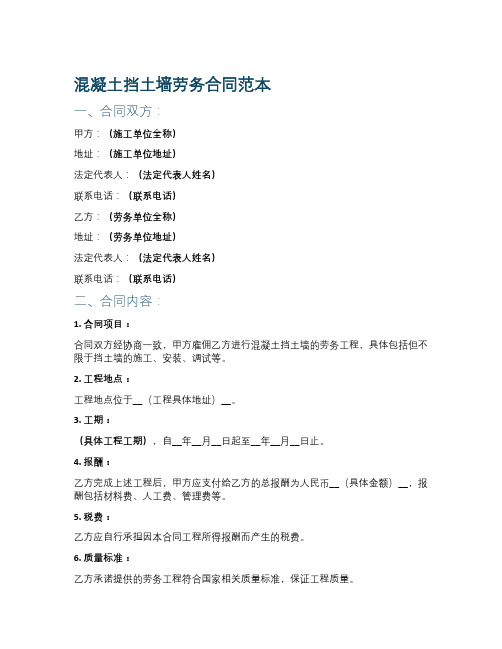 混凝土挡土墙劳务合同范本

一、合同双方：

甲方：（施工单位全称）

地址：（施工单位地址）

法定代表人：（法定代表人姓名）

联系电话：（联系电话）

乙方：（劳务单位全称）

地址：（劳务单位地址）

法定代表人：（法定代表人姓名）

联系电话：（联系电话）

二、合同内容：

1. 合同项目：

合同双方经协商一致，甲方雇佣乙方进行混凝土挡土墙的劳务工程，具体包括但不限于挡土墙的施工、安装、调试等。

2. 工程地点：

工程地点位于__（工程具体地址）__。

3. 工期：

（具体工程工期），自__年__月__日起至__年__月__日止。

4. 报酬：

乙方完成上述工程后，甲方应支付给乙方的总报酬为人民币__（具体金额）__，报酬包括材料费、人工费、管理费等。

5. 税费：

乙方应自行承担因本合同工程所得报酬而产生的税费。

6. 质量标准：

乙方承诺提供的劳务工程符合国家相关质量标准，保证工程质量。